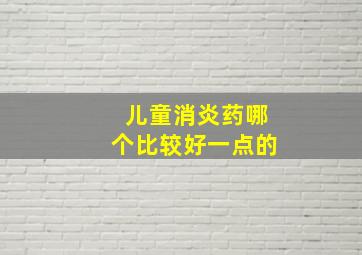 儿童消炎药哪个比较好一点的